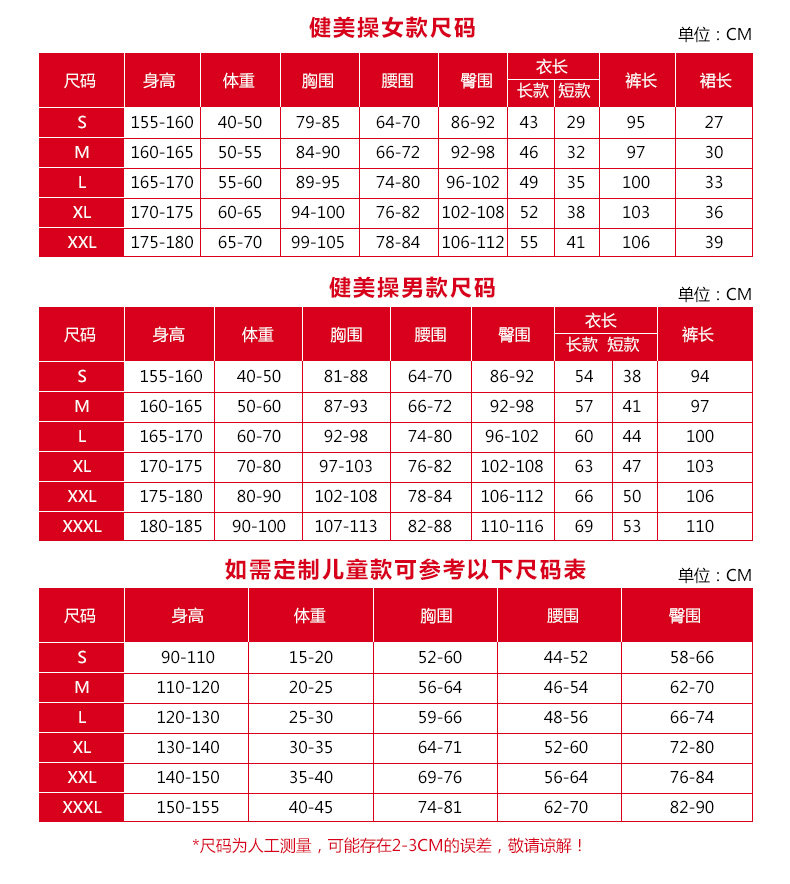 健美操女款尺码

单位：CM

| 尺码 | 身高 | 体重 | 胸围 | 腰围 | 臀围 | 衣长 长款 | 衣长 短款 | 裤长 | 裙长 |
|---|---|---|---|---|---|---|---|---|---|
| S | 155-160 | 40-50 | 79-85 | 64-70 | 86-92 | 43 | 29 | 95 | 27 |
| M | 160-165 | 50-55 | 84-90 | 66-72 | 92-98 | 46 | 32 | 97 | 30 |
| L | 165-170 | 55-60 | 89-95 | 74-80 | 96-102 | 49 | 35 | 100 | 33 |
| XL | 170-175 | 60-65 | 94-100 | 76-82 | 102-108 | 52 | 38 | 103 | 36 |
| XXL | 175-180 | 65-70 | 99-105 | 78-84 | 106-112 | 55 | 41 | 106 | 39 |

健美操男款尺码

单位：CM

| 尺码 | 身高 | 体重 | 胸围 | 腰围 | 臀围 | 衣长 长款 | 衣长 短款 | 裤长 |
|---|---|---|---|---|---|---|---|---|
| S | 155-160 | 40-50 | 81-88 | 64-70 | 86-92 | 54 | 38 | 94 |
| M | 160-165 | 50-60 | 87-93 | 66-72 | 92-98 | 57 | 41 | 97 |
| L | 165-170 | 60-70 | 92-98 | 74-80 | 96-102 | 60 | 44 | 100 |
| XL | 170-175 | 70-80 | 97-103 | 76-82 | 102-108 | 63 | 47 | 103 |
| XXL | 175-180 | 80-90 | 102-108 | 78-84 | 106-112 | 66 | 50 | 106 |
| XXXL | 180-185 | 90-100 | 107-113 | 82-88 | 110-116 | 69 | 53 | 110 |

如需定制儿童款可参考以下尺码表

单位：CM

| 尺码 | 身高 | 体重 | 胸围 | 腰围 | 臀围 |
|---|---|---|---|---|---|
| S | 90-110 | 15-20 | 52-60 | 44-52 | 58-66 |
| M | 110-120 | 20-25 | 56-64 | 46-54 | 62-70 |
| L | 120-130 | 25-30 | 59-66 | 48-56 | 66-74 |
| XL | 130-140 | 30-35 | 64-71 | 52-60 | 72-80 |
| XXL | 140-150 | 35-40 | 69-76 | 56-64 | 76-84 |
| XXXL | 150-155 | 40-45 | 74-81 | 62-70 | 82-90 |

*尺码为人工测量，可能存在2-3CM的误差，敬请谅解！